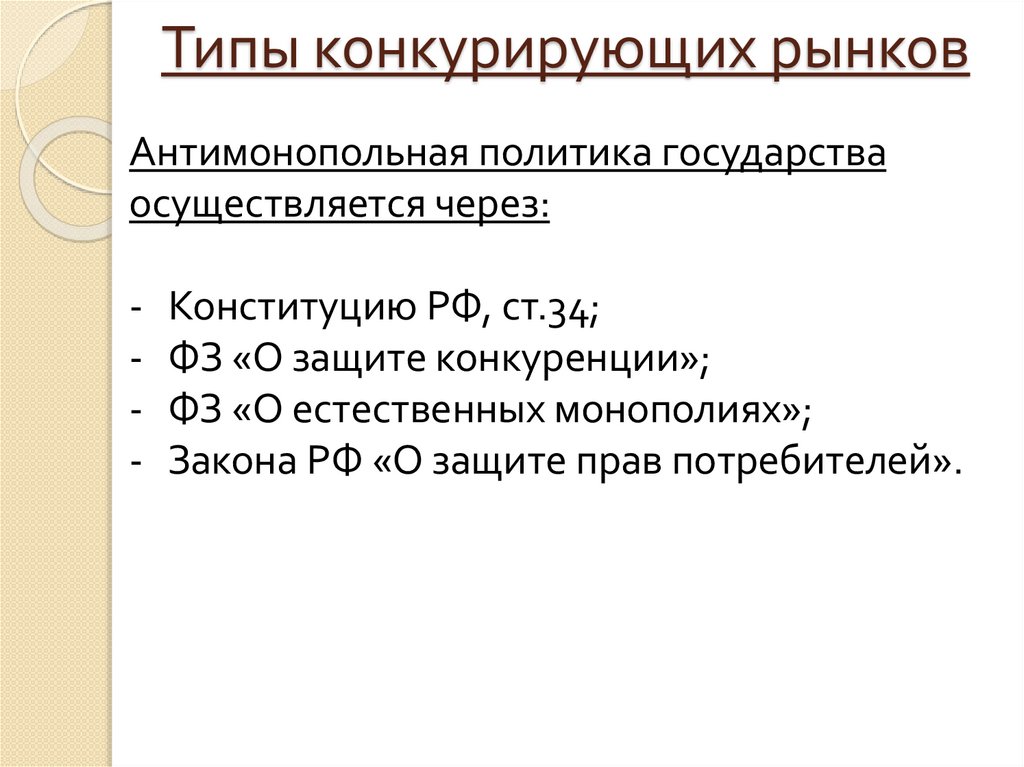 Типы конкурирующих рынков

Антимонопольная политика государства осуществляется через:

- Конституцию РФ, ст.34;
- ФЗ «О защите конкуренции»;
- ФЗ «О естественных монополиях»;
- Закона РФ «О защите прав потребителей».